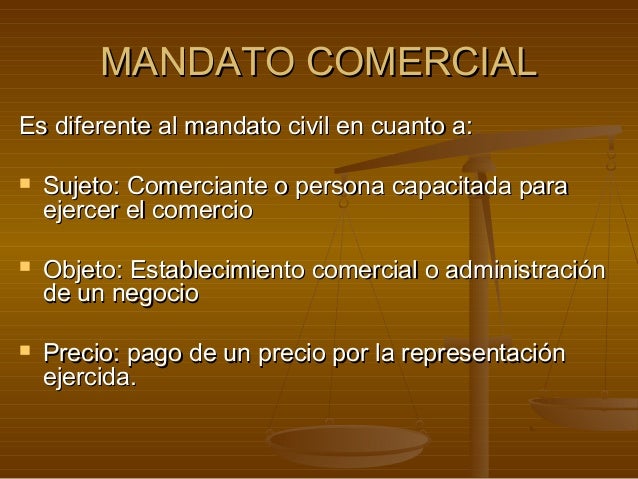 MANDATO COMERCIAL

Es diferente al mandato civil en cuanto a:

• Sujeto: Comerciante o persona capacitada para ejercer el comercio

• Objeto: Establecimiento comercial o administración de un negocio

• Precio: pago de un precio por la representación ejercida.